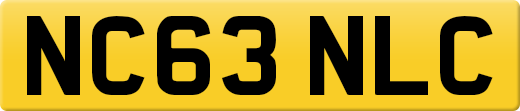 NC63 NLC